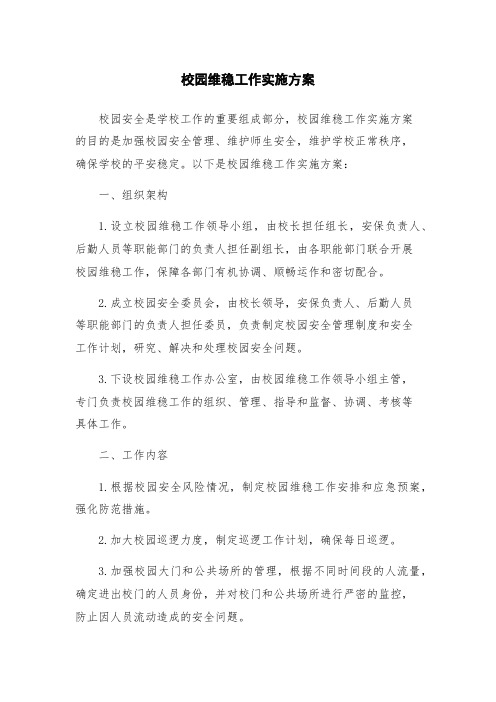 校园维稳工作实施方案

校园安全是学校工作的重要组成部分，校园维稳工作实施方案的目的是加强校园安全管理、维护师生安全，维护学校正常秩序，确保学校的平安稳定。以下是校园维稳工作实施方案：

一、组织架构

1. 设立校园维稳工作领导小组，由校长担任组长，安保负责人、后勤人员等职能部门的负责人担任副组长，由各职能部门联合开展校园维稳工作，保障各部门有机协调、顺畅运作和密切配合。

2. 成立校园安全委员会，由校长领导，安保负责人、后勤人员等职能部门的负责人担任委员，负责制定校园安全管理制度和安全工作计划，研究、解决和处理校园安全问题。

3. 下设校园维稳工作办公室，由校园维稳工作领导小组主管，专门负责校园维稳工作的组织、管理、指导和监督、协调、考核等具体工作。

二、工作内容

1. 根据校园安全风险情况，制定校园维稳工作安排和应急预案，强化防范措施。

2. 加大校园巡逻力度，制定巡逻工作计划，确保每日巡逻。

3. 加强校园大门和公共场所的管理，根据不同时间段的人流量，确定进出校门的人员身份，并对校门和公共场所进行严密的监控，防止因人员流动造成的安全问题。